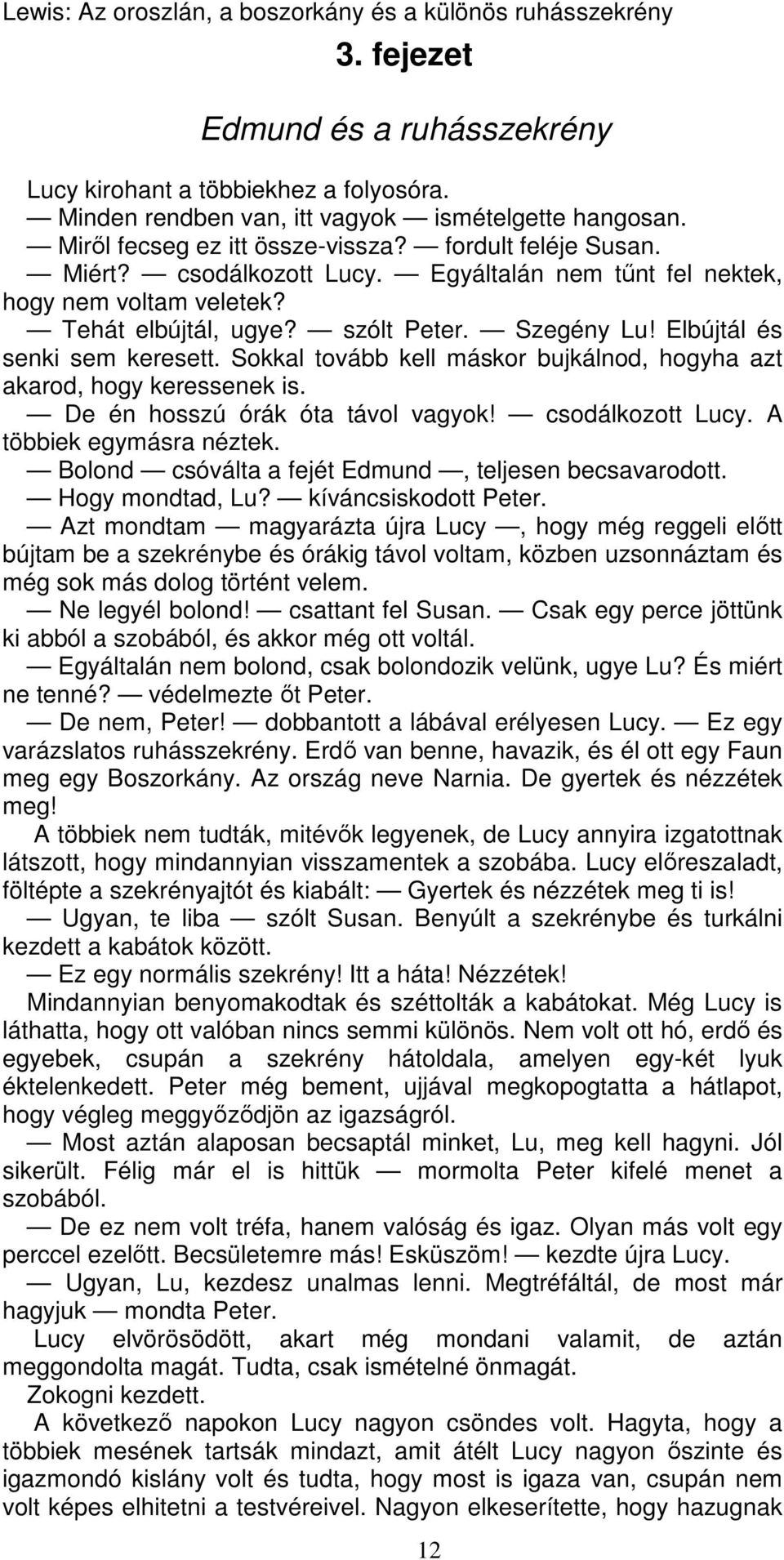 Lewis: Az oroszlán, a boszorkány és a különös ruhásszekrény

3. fejezet

Edmund és a ruhásszekrény

Lucy kirohant a többiekhez a folyosóra.

— Minden rendben van, itt vagyok — ismételgette hangosan.

— Miről fecseg ez itt össze-vissza? — fordult feléje Susan.

— Miért? — csodálkozott Lucy. — Egyáltalán nem tűnt fel nektek, hogy nem voltam veletek?

— Tehát elbújtál, ugye? — szólt Peter. — Szegény Lu! Elbújtál és senki sem keresett. Sokkal tovább kell máskor bujkálnod, hogyha azt akarod, hogy keressenek is.

— De én hosszú órák óta távol vagyok! — csodálkozott Lucy. A többiek egymásra néztek.

— Bolond — csóválta a fejét Edmund —, teljesen becsavarodott.

— Hogy mondtad, Lu? — kíváncsiskodott Peter.

— Azt mondtam — magyarázta újra Lucy —, hogy még reggeli előtt bújtam be a szekrénybe és órákig távol voltam, közben uzsonnáztam és még sok más dolog történt velem.

— Ne legyél bolond! — csattant fel Susan. — Csak egy perce jöttünk ki abból a szobából, és akkor még ott voltál.

— Egyáltalán nem bolond, csak bolondozik velünk, ugye Lu? És miért ne tenné? — védelmezte őt Peter.

— De nem, Peter! — dobbantott a lábával erélyesen Lucy. — Ez egy varázslatos ruhásszekrény. Erdő van benne, havazik, és él ott egy Faun meg egy Boszorkány. Az ország neve Narnia. De gyertek és nézzétek meg!

A többiek nem tudták, mitévők legyenek, de Lucy annyira izgatottnak látszott, hogy mindannyian visszamentek a szobába. Lucy előreszaladt, föltépte a szekrényajtót és kiabált: — Gyertek és nézzétek meg ti is!

— Ugyan, te liba — szólt Susan. Benyúlt a szekrénybe és turkálni kezdett a kabátok között.

— Ez egy normális szekrény! Itt a háta! Nézzétek!

Mindannyian benyomakodtak és széttolták a kabátokat. Még Lucy is láthatta, hogy ott valóban nincs semmi különös. Nem volt ott hó, erdő és egyebek, csupán a szekrény hátoldala, amelyen egy-két lyuk éktelenkedett. Peter még bement, ujjával megkopogtatta a hátlapot, hogy végleg meggyőződjön az igazságról.

— Most aztán alaposan becsaptál minket, Lu, meg kell hagyni. Jól sikerült. Félig már el is hittük — mormolta Peter kifelé menet a szobából.

— De ez nem volt tréfa, hanem valóság és igaz. Olyan más volt egy perccel ezelőtt. Becsületemre más! Esküszöm! — kezdte újra Lucy.

— Ugyan, Lu, kezdesz unalmas lenni. Megtréfáltál, de most már hagyjuk — mondta Peter.

Lucy elvörösödött, akart még mondani valamit, de aztán meggondolta magát. Tudta, csak ismételné önmagát.

Zokogni kezdett.

A következő napokon Lucy nagyon csöndes volt. Hagyta, hogy a többiek mesének tartsák mindazt, amit átélt Lucy nagyon őszinte és igazmondó kislány volt és tudta, hogy most is igaza van, csupán nem volt képes elhitetni a testvéreivel. Nagyon elkeserítette, hogy hazugnak

12